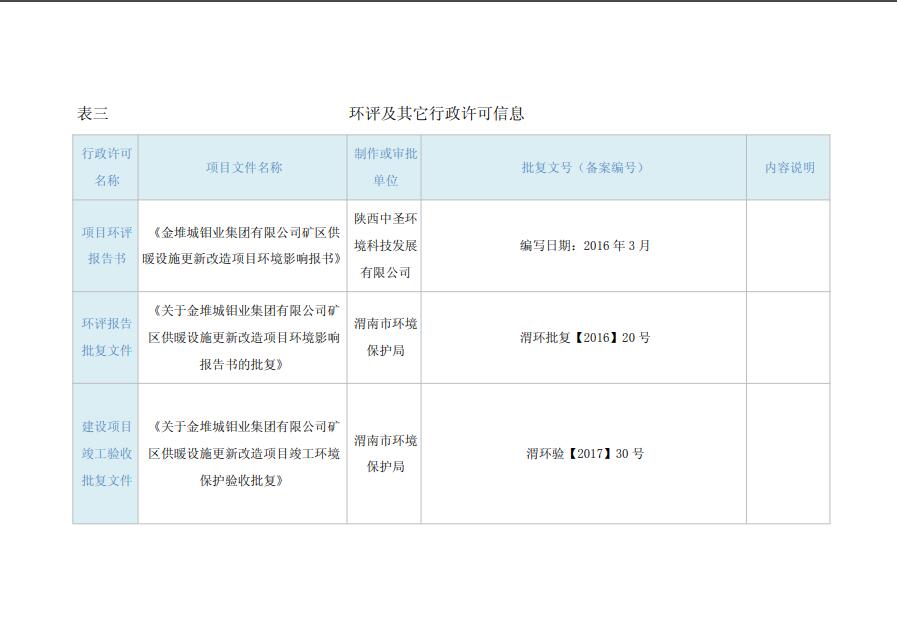 表三　　　　　　　　　　　环评及其它行政许可信息

| 行政许可名称 | 项目文件名称 | 制作或审批单位 | 批复文号（备案编号） | 内容说明 |
|---|---|---|---|---|
| 项目环评报告书 | 《金堆城钼业集团有限公司矿区供暖设施更新改造项目环境影响报书》 | 陕西中圣环境科技发展有限公司 | 编写日期：2016 年 3 月 | |
| 环评报告批复文件 | 《关于金堆城钼业集团有限公司矿区供暖设施更新改造项目环境影响报告书的批复》 | 渭南市环境保护局 | 渭环批复【2016】20 号 | |
| 建设项目竣工验收批复文件 | 《关于金堆城钼业集团有限公司矿区供暖设施更新改造项目竣工环境保护验收批复》 | 渭南市环境保护局 | 渭环验【2017】30 号 | |